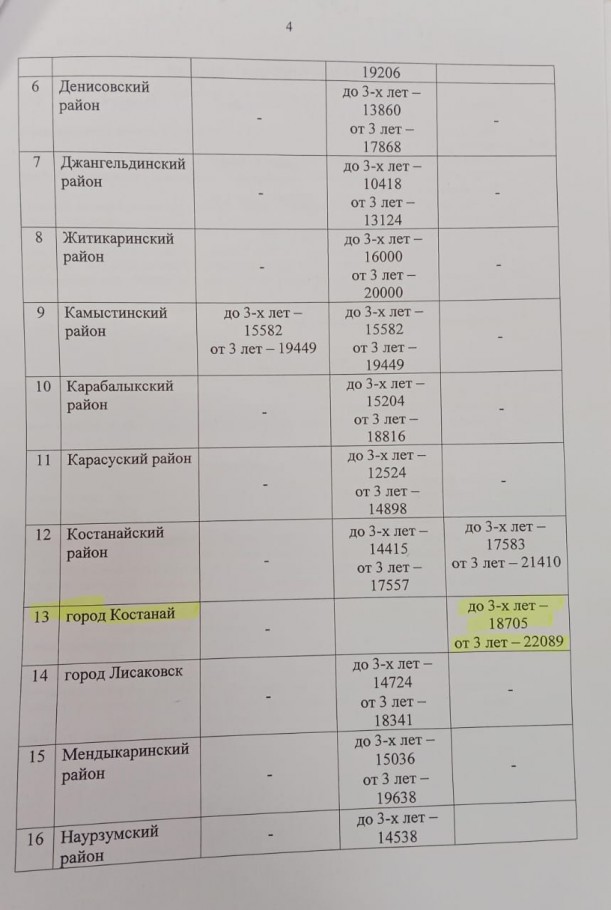 4

| | | | | |
|---|---|---|---|---|
| | | | 19206 | |
| 6 | Денисовский район | - | до 3-х лет – 13860 от 3 лет – 17868 | - |
| 7 | Джангельдинский район | - | до 3-х лет – 10418 от 3 лет – 13124 | - |
| 8 | Житикаринский район | - | до 3-х лет – 16000 от 3 лет – 20000 | - |
| 9 | Камыстинский район | до 3-х лет – 15582 от 3 лет – 19449 | до 3-х лет – 15582 от 3 лет – 19449 | - |
| 10 | Карабалыкский район | - | до 3-х лет – 15204 от 3 лет – 18816 | - |
| 11 | Карасуский район | - | до 3-х лет – 12524 от 3 лет – 14898 | - |
| 12 | Костанайский район | - | до 3-х лет – 14415 от 3 лет – 17557 | до 3-х лет – 17583 от 3 лет – 21410 |
| 13 | город Костанай | - | | до 3-х лет – 18705 от 3 лет – 22089 |
| 14 | город Лисаковск | - | до 3-х лет – 14724 от 3 лет – 18341 | - |
| 15 | Мендыкаринский район | - | до 3-х лет – 15036 от 3 лет – 19638 | - |
| 16 | Наурзумский район | - | до 3-х лет – 14538 | |